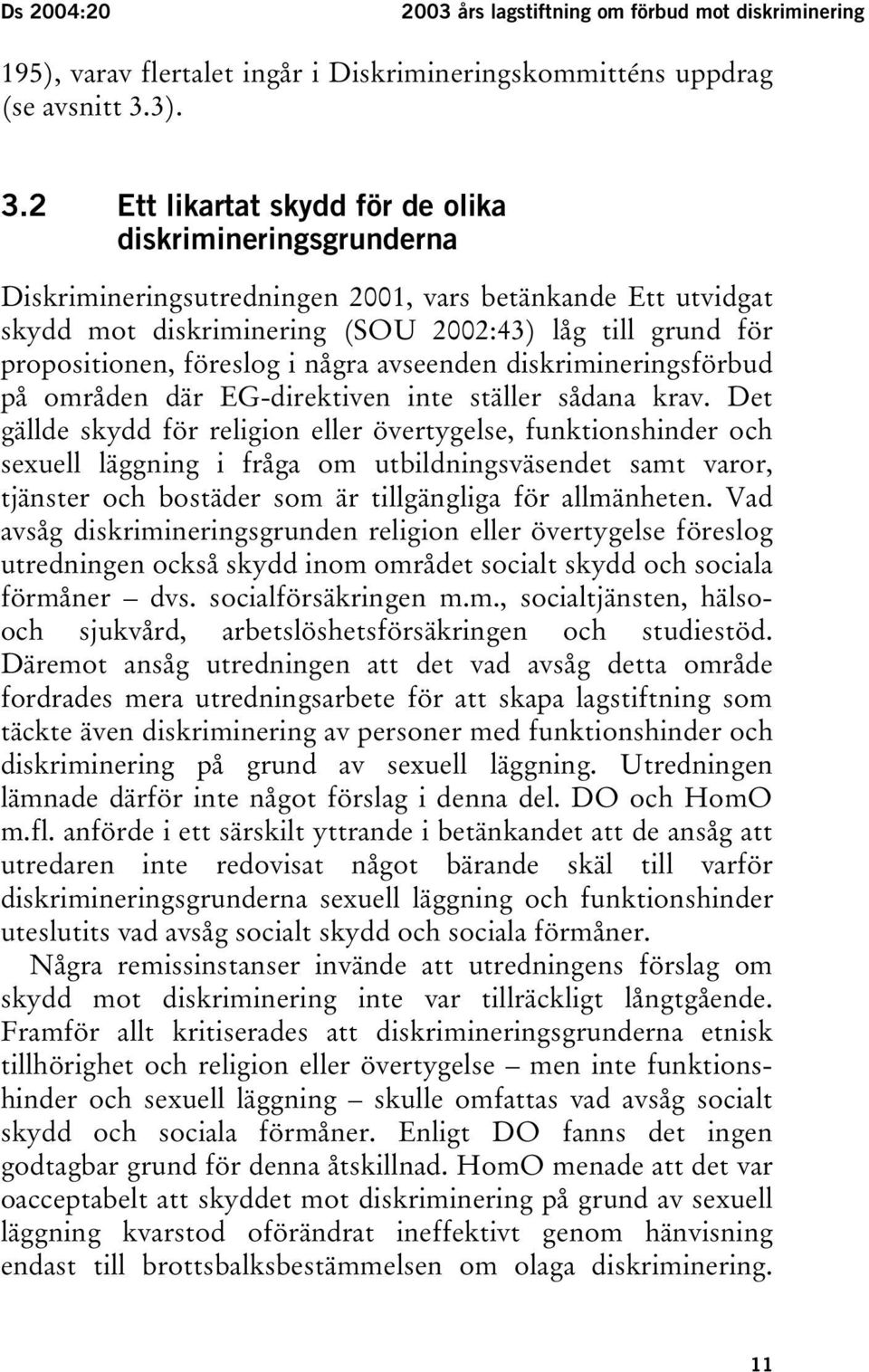 Ds 2004:20

2003 års lagstiftning om förbud mot diskriminering

195), varav flertalet ingår i Diskrimineringskommitténs uppdrag (se avsnitt 3.3).

3.2 Ett likartat skydd för de olika diskrimineringsgrunderna

Diskrimineringsutredningen 2001, vars betänkande Ett utvidgat skydd mot diskriminering (SOU 2002:43) låg till grund för propositionen, föreslog i några avseenden diskrimineringsförbud på områden där EG-direktiven inte ställer sådana krav. Det gällde skydd för religion eller övertygelse, funktionshinder och sexuell läggning i fråga om utbildningsväsendet samt varor, tjänster och bostäder som är tillgängliga för allmänheten. Vad avsåg diskrimineringsgrunden religion eller övertygelse föreslog utredningen också skydd inom området socialt skydd och sociala förmåner – dvs. socialförsäkringen m.m., socialtjänsten, hälso- och sjukvård, arbetslöshetsförsäkringen och studiestöd. Däremot ansåg utredningen att det vad avsåg detta område fordrades mera utredningsarbete för att skapa lagstiftning som täckte även diskriminering av personer med funktionshinder och diskriminering på grund av sexuell läggning. Utredningen lämnade därför inte något förslag i denna del. DO och HomO m.fl. anförde i ett särskilt yttrande i betänkandet att de ansåg att utredaren inte redovisat något bärande skäl till varför diskrimineringsgrunderna sexuell läggning och funktionshinder uteslutits vad avsåg socialt skydd och sociala förmåner.

Några remissinstanser invände att utredningens förslag om skydd mot diskriminering inte var tillräckligt långtgående. Framför allt kritiserades att diskrimineringsgrunderna etnisk tillhörighet och religion eller övertygelse – men inte funktionshinder och sexuell läggning – skulle omfattas vad avsåg socialt skydd och sociala förmåner. Enligt DO fanns det ingen godtagbar grund för denna åtskillnad. HomO menade att det var oacceptabelt att skyddet mot diskriminering på grund av sexuell läggning kvarstod oförändrat ineffektivt genom hänvisning endast till brottsbalksbestämmelsen om olaga diskriminering.

11